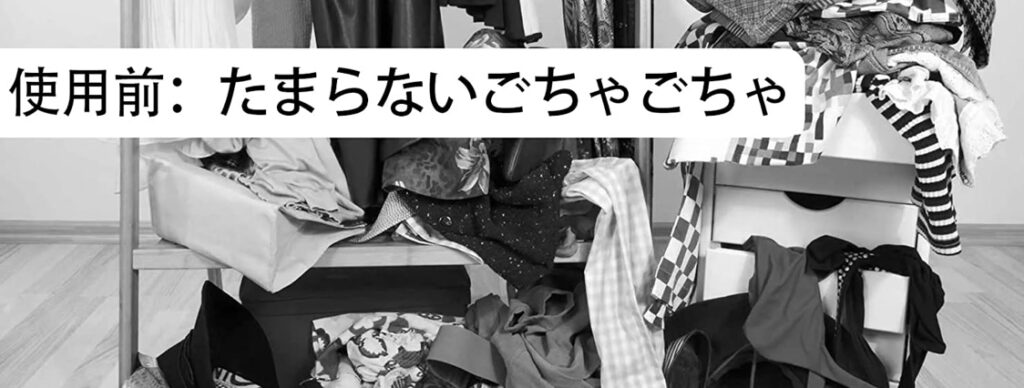 使用前：たまらないごちゃごちゃ